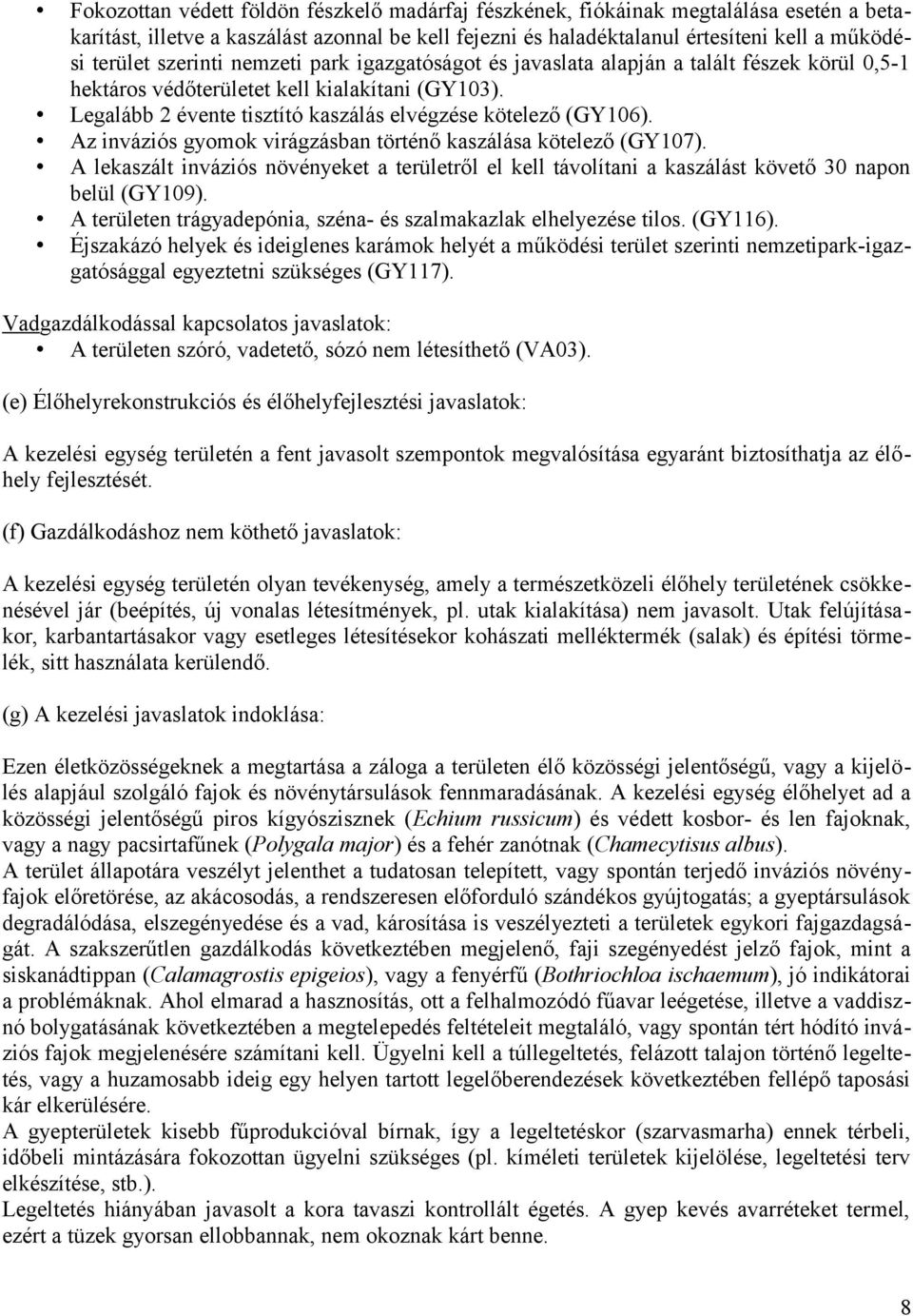 • Fokozottan védett földön fészkelő madárfaj fészkének, fiókáinak megtalálása esetén a betakarítást, illetve a kaszálást azonnal be kell fejezni és haladéktalanul értesíteni kell a működési terület szerinti nemzeti park igazgatóságot és javaslata alapján a talált fészek körül 0,5-1 hektáros védőterületet kell kialakítani (GY103).
• Legalább 2 évente tisztító kaszálás elvégzése kötelező (GY106).
• Az inváziós gyomok virágzásban történő kaszálása kötelező (GY107).
• A lekaszált inváziós növényeket a területről el kell távolítani a kaszálást követő 30 napon belül (GY109).
• A területen trágyadepónia, széna- és szalmakazlak elhelyezése tilos. (GY116).
• Éjszakázó helyek és ideiglenes karámok helyét a működési terület szerinti nemzetipark-igazgatósággal egyeztetni szükséges (GY117).

Vadgazdálkodással kapcsolatos javaslatok:
• A területen szóró, vadetető, sózó nem létesíthető (VA03).

(e) Élőhelyrekonstrukciós és élőhelyfejlesztési javaslatok:

A kezelési egység területén a fent javasolt szempontok megvalósítása egyaránt biztosíthatja az élőhely fejlesztését.

(f) Gazdálkodáshoz nem köthető javaslatok:

A kezelési egység területén olyan tevékenység, amely a természetközeli élőhely területének csökkenésével jár (beépítés, új vonalas létesítmények, pl. utak kialakítása) nem javasolt. Utak felújításakor, karbantartásakor vagy esetleges létesítésekor kohászati melléktermék (salak) és építési törmelék, sitt használata kerülendő.

(g) A kezelési javaslatok indoklása:

Ezen életközösségeknek a megtartása a záloga a területen élő közösségi jelentőségű, vagy a kijelölés alapjául szolgáló fajok és növénytársulások fennmaradásának. A kezelési egység élőhelyet ad a közösségi jelentőségű piros kígyószisznek (Echium russicum) és védett kosbor- és len fajoknak, vagy a nagy pacsirtafűnek (Polygala major) és a fehér zanótnak (Chamecytisus albus).
A terület állapotára veszélyt jelenthet a tudatosan telepített, vagy spontán terjedő inváziós növényfajok előretörése, az akácosodás, a rendszeresen előforduló szándékos gyújtogatás; a gyeptársulások degradálódása, elszegényedése és a vad, károsítása is veszélyezteti a területek egykori fajgazdagságát. A szakszerűtlen gazdálkodás következtében megjelenő, faji szegényedést jelző fajok, mint a siskanádtippan (Calamagrostis epigeios), vagy a fenyérfű (Bothriochloa ischaemum), jó indikátorai a problémáknak. Ahol elmarad a hasznosítás, ott a felhalmozódó fűavar leégetése, illetve a vaddisznó bolygatásának következtében a megtelepedés feltételeit megtaláló, vagy spontán tért hódító inváziós fajok megjelenésére számítani kell. Ügyelni kell a túllegeltetés, felázott talajon történő legeltetés, vagy a huzamosabb ideig egy helyen tartott legelőberendezések következtében fellépő taposási kár elkerülésére.
A gyepterületek kisebb fűprodukcióval bírnak, így a legeltetéskor (szarvasmarha) ennek térbeli, időbeli mintázására fokozottan ügyelni szükséges (pl. kíméleti területek kijelölése, legeltetési terv elkészítése, stb.).
Legeltetés hiányában javasolt a kora tavaszi kontrollált égetés. A gyep kevés avarréteket termel, ezért a tüzek gyorsan ellobbannak, nem okoznak kárt benne.

8